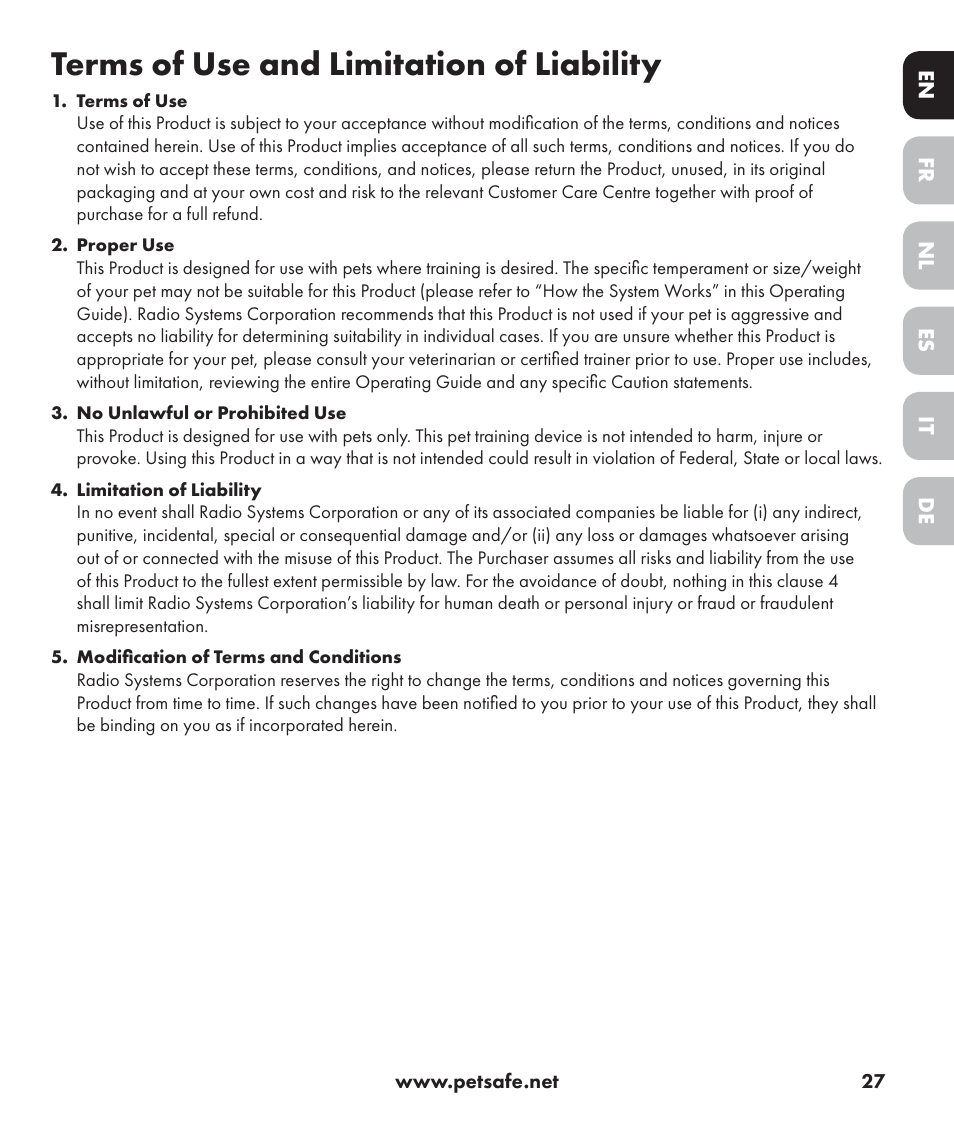 Terms of Use and Limitation of Liability

1. Terms of Use
Use of this Product is subject to your acceptance without modification of the terms, conditions and notices contained herein. Use of this Product implies acceptance of all such terms, conditions and notices. If you do not wish to accept these terms, conditions, and notices, please return the Product, unused, in its original packaging and at your own cost and risk to the relevant Customer Care Centre together with proof of purchase for a full refund.

2. Proper Use
This Product is designed for use with pets where training is desired. The specific temperament or size/weight of your pet may not be suitable for this Product (please refer to “How the System Works” in this Operating Guide). Radio Systems Corporation recommends that this Product is not used if your pet is aggressive and accepts no liability for determining suitability in individual cases. If you are unsure whether this Product is appropriate for your pet, please consult your veterinarian or certified trainer prior to use. Proper use includes, without limitation, reviewing the entire Operating Guide and any specific Caution statements.

3. No Unlawful or Prohibited Use
This Product is designed for use with pets only. This pet training device is not intended to harm, injure or provoke. Using this Product in a way that is not intended could result in violation of Federal, State or local laws.

4. Limitation of Liability
In no event shall Radio Systems Corporation or any of its associated companies be liable for (i) any indirect, punitive, incidental, special or consequential damage and/or (ii) any loss or damages whatsoever arising out of or connected with the misuse of this Product. The Purchaser assumes all risks and liability from the use of this Product to the fullest extent permissible by law. For the avoidance of doubt, nothing in this clause 4 shall limit Radio Systems Corporation’s liability for human death or personal injury or fraud or fraudulent misrepresentation.

5. Modification of Terms and Conditions
Radio Systems Corporation reserves the right to change the terms, conditions and notices governing this Product from time to time. If such changes have been notified to you prior to your use of this Product, they shall be binding on you as if incorporated herein.

EN
FR
NL
ES
IT
DE

www.petsafe.net 27